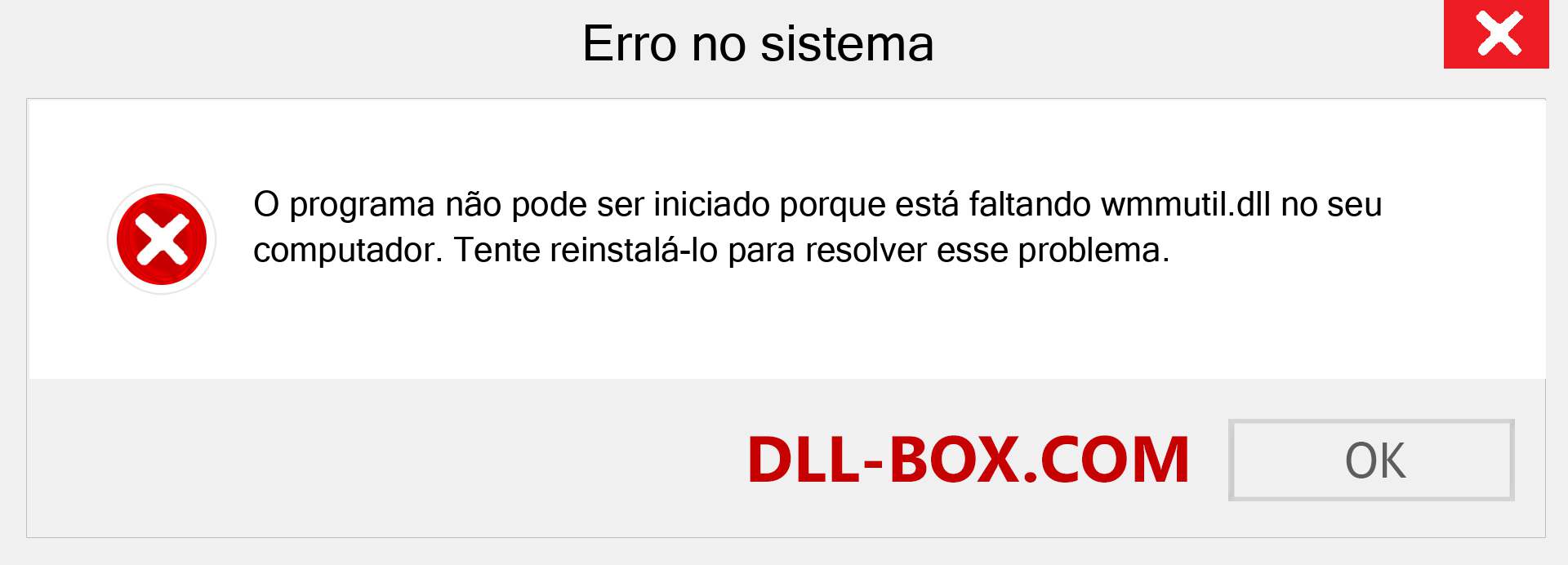 Erro no sistema

O programa não pode ser iniciado porque está faltando wmmutil.dll no seu computador. Tente reinstalá-lo para resolver esse problema.

DLL-BOX.COM

OK